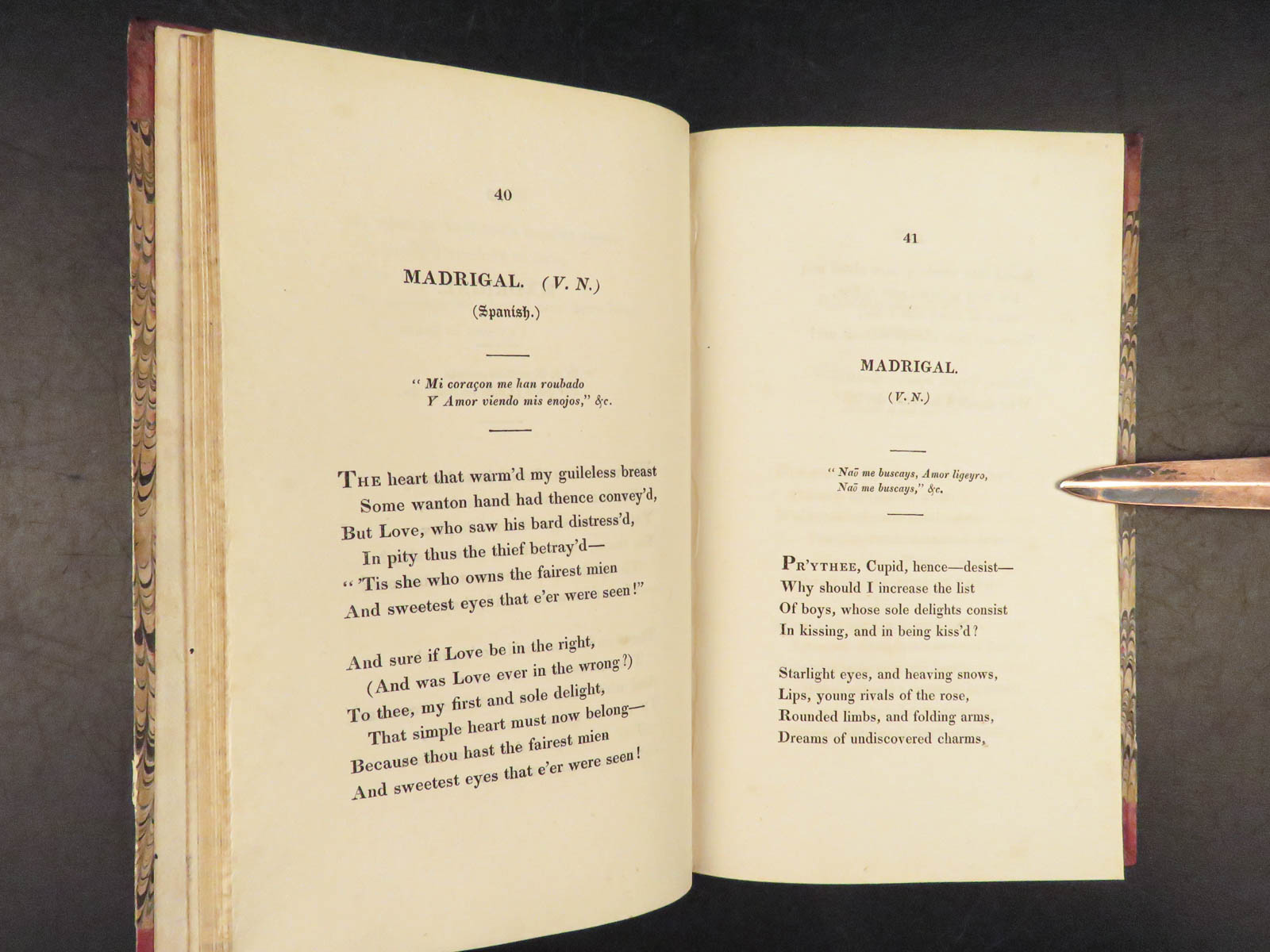 40

MADRIGAL. (V. N.)

(Spanish.)

" Mi coraçon me han roubado
Y Amor viendo mis enojos," &c.

THE heart that warm'd my guileless breast
Some wanton hand had thence convey'd,
But Love, who saw his bard distress'd,
In pity thus the thief betray'd—
" 'Tis she who owns the fairest mien
And sweetest eyes that e'er were seen!"

And sure if Love be in the right,
(And was Love ever in the wrong?)
To thee, my first and sole delight,
That simple heart must now belong—
Because thou hast the fairest mien
And sweetest eyes that e'er were seen!

41

MADRIGAL.

(V. N.)

" Naõ me buscays, Amor ligeyro,
Naõ me buscays," &c.

PR'YTHEE, Cupid, hence—desist—
Why should I increase the list
Of boys, whose sole delights consist
In kissing, and in being kiss'd?

Starlight eyes, and heaving snows,
Lips, young rivals of the rose,
Rounded limbs, and folding arms,
Dreams of undiscovered charms,